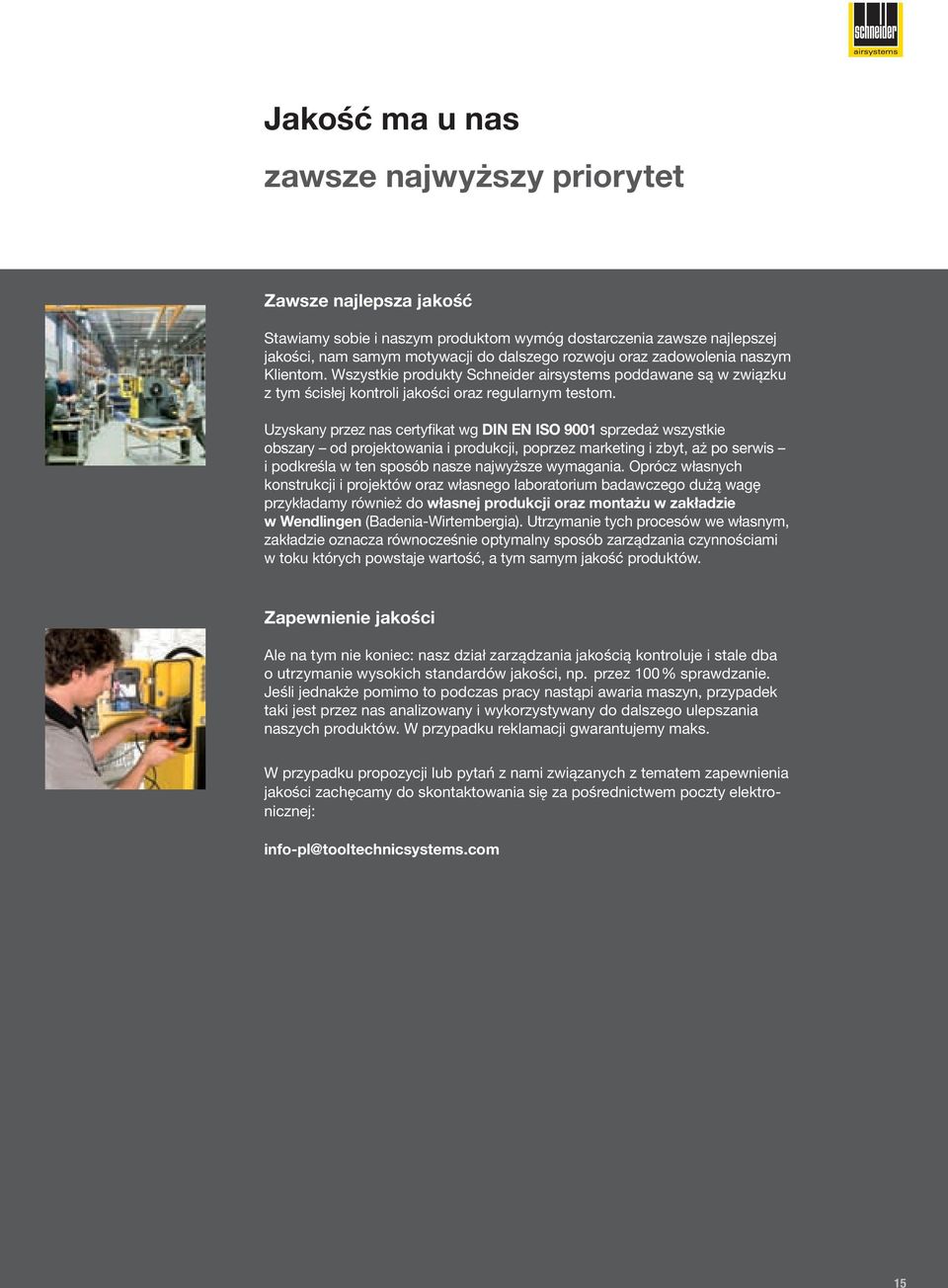 schneider
airsystems

Jakość ma u nas
zawsze najwyższy priorytet

Zawsze najlepsza jakość

Stawiamy sobie i naszym produktom wymóg dostarczenia zawsze najlepszej jakości, nam samym motywacji do dalszego rozwoju oraz zadowolenia naszym Klientom. Wszystkie produkty Schneider airsystems poddawane są w związku z tym ścisłej kontroli jakości oraz regularnym testom.

Uzyskany przez nas certyfikat wg DIN EN ISO 9001 sprzedaż wszystkie obszary – od projektowania i produkcji, poprzez marketing i zbyt, aż po serwis – i podkreśla w ten sposób nasze najwyższe wymagania. Oprócz własnych konstrukcji i projektów oraz własnego laboratorium badawczego dużą wagę przykładamy również do własnej produkcji oraz montażu w zakładzie w Wendlingen (Badenia-Wirtembergia). Utrzymanie tych procesów we własnym, zakładzie oznacza równocześnie optymalny sposób zarządzania czynnościami w toku których powstaje wartość, a tym samym jakość produktów.

Zapewnienie jakości

Ale na tym nie koniec: nasz dział zarządzania jakością kontroluje i stale dba o utrzymanie wysokich standardów jakości, np. przez 100 % sprawdzanie. Jeśli jednakże pomimo to podczas pracy nastąpi awaria maszyn, przypadek taki jest przez nas analizowany i wykorzystywany do dalszego ulepszania naszych produktów. W przypadku reklamacji gwarantujemy maks.

W przypadku propozycji lub pytań z nami związanych z tematem zapewnienia jakości zachęcamy do skontaktowania się za pośrednictwem poczty elektronicznej:

info-pl@tooltechnicsystems.com

15